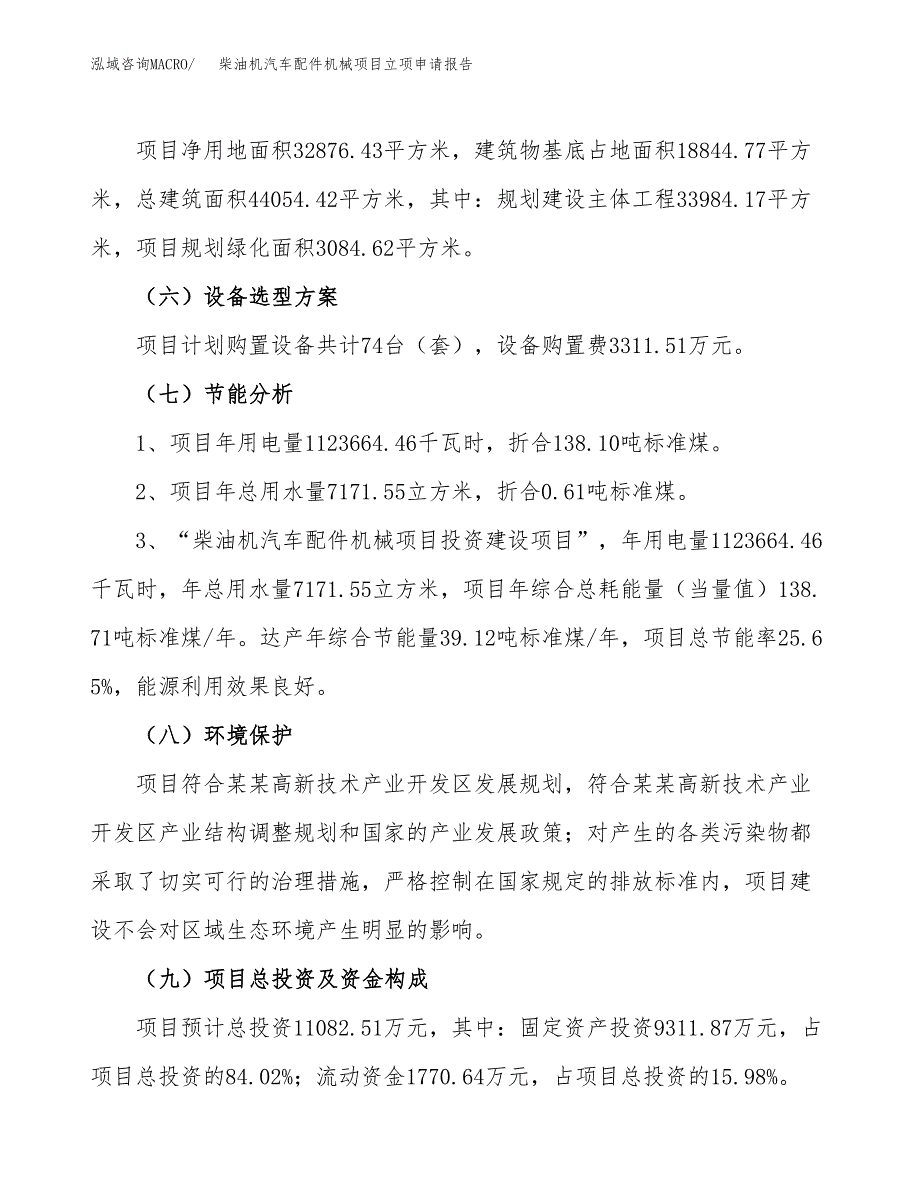 泓域咨询MACRO/　柴油机汽车配件机械项目立项申请报告

项目净用地面积32876.43平方米，建筑物基底占地面积18844.77平方米，总建筑面积44054.42平方米，其中：规划建设主体工程33984.17平方米，项目规划绿化面积3084.62平方米。

（六）设备选型方案

项目计划购置设备共计74台（套），设备购置费3311.51万元。

（七）节能分析

1、项目年用电量1123664.46千瓦时，折合138.10吨标准煤。

2、项目年总用水量7171.55立方米，折合0.61吨标准煤。

3、“柴油机汽车配件机械项目投资建设项目”，年用电量1123664.46千瓦时，年总用水量7171.55立方米，项目年综合总耗能量（当量值）138.71吨标准煤/年。达产年综合节能量39.12吨标准煤/年，项目总节能率25.65%，能源利用效果良好。

（八）环境保护

项目符合某某高新技术产业开发区发展规划，符合某某高新技术产业开发区产业结构调整规划和国家的产业发展政策；对产生的各类污染物都采取了切实可行的治理措施，严格控制在国家规定的排放标准内，项目建设不会对区域生态环境产生明显的影响。

（九）项目总投资及资金构成

项目预计总投资11082.51万元，其中：固定资产投资9311.87万元，占项目总投资的84.02%；流动资金1770.64万元，占项目总投资的15.98%。